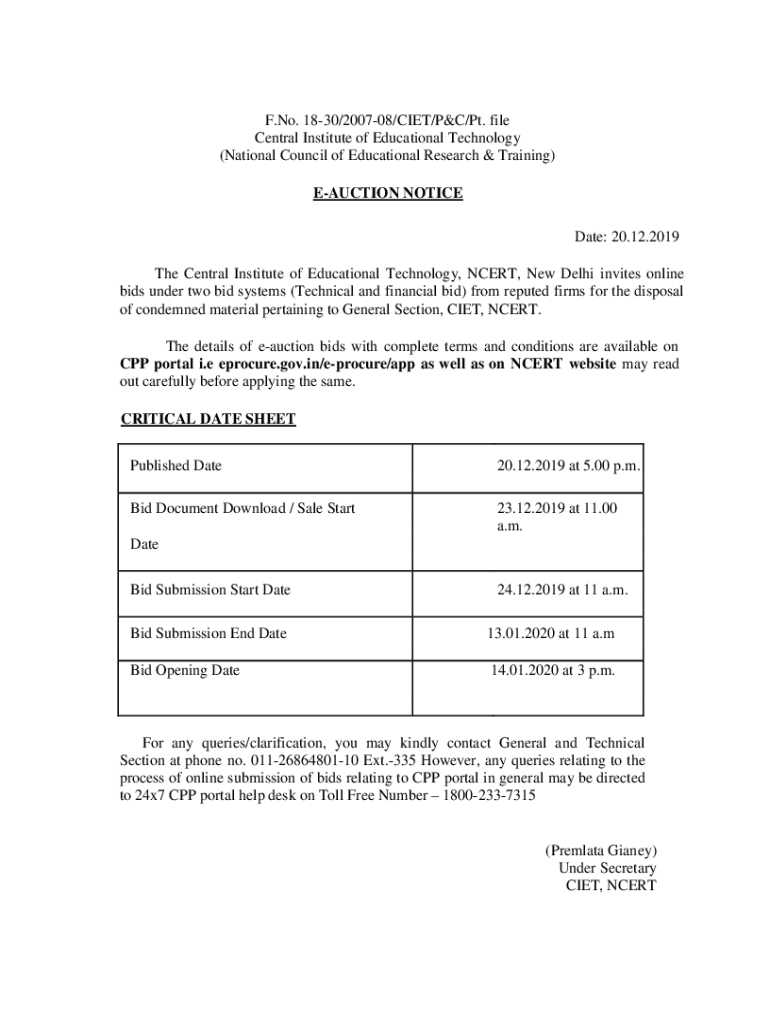 F.No. 18-30/2007-08/CIET/P&C/Pt. file
Central Institute of Educational Technology
(National Council of Educational Research & Training)

E-AUCTION NOTICE

Date: 20.12.2019

The Central Institute of Educational Technology, NCERT, New Delhi invites online bids under two bid systems (Technical and financial bid) from reputed firms for the disposal of condemned material pertaining to General Section, CIET, NCERT.

The details of e-auction bids with complete terms and conditions are available on CPP portal i.e eprocure.gov.in/e-procure/app as well as on NCERT website may read out carefully before applying the same.

CRITICAL DATE SHEET

| Published Date | 20.12.2019 at 5.00 p.m. |
|---|---|
| Bid Document Download / Sale Start Date | 23.12.2019 at 11.00 a.m. |
| Bid Submission Start Date | 24.12.2019 at 11 a.m. |
| Bid Submission End Date | 13.01.2020 at 11 a.m |
| Bid Opening Date | 14.01.2020 at 3 p.m. |

For any queries/clarification, you may kindly contact General and Technical Section at phone no. 011-26864801-10 Ext.-335 However, any queries relating to the process of online submission of bids relating to CPP portal in general may be directed to 24x7 CPP portal help desk on Toll Free Number – 1800-233-7315

(Premlata Gianey)
Under Secretary
CIET, NCERT